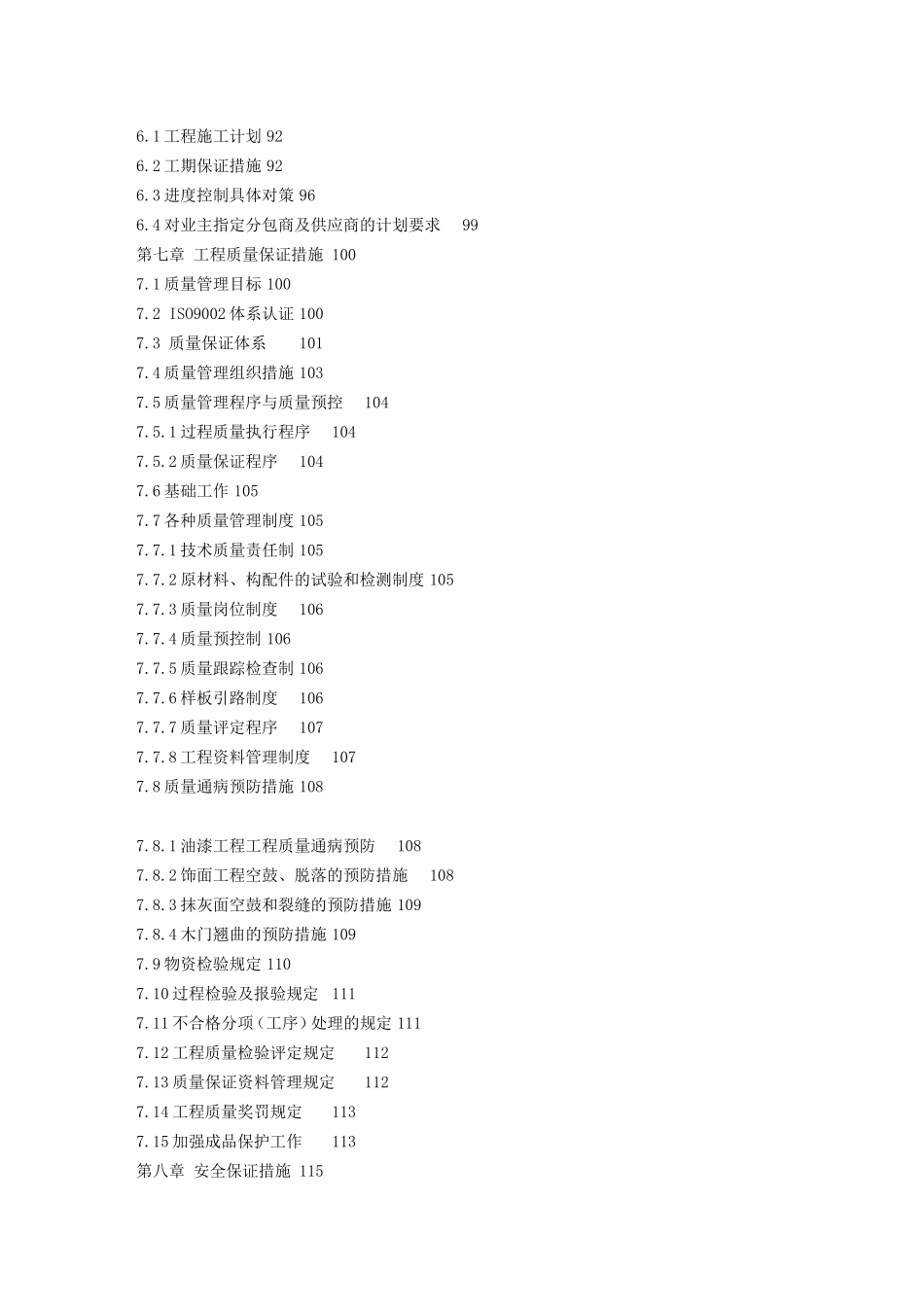 6.1 工程施工计划 92
6.2 工期保证措施 92
6.3 进度控制具体对策 96
6.4 对业主指定分包商及供应商的计划要求 99
第七章 工程质量保证措施 100
7.1 质量管理目标 100
7.2 ISO9002 体系认证 100
7.3 质量保证体系 101
7.4 质量管理组织措施 103
7.5 质量管理程序与质量预控 104
7.5.1 过程质量执行程序 104
7.5.2 质量保证程序 104
7.6 基础工作 105
7.7 各种质量管理制度 105
7.7.1 技术质量责任制 105
7.7.2 原材料、构配件的试验和检测制度 105
7.7.3 质量岗位制度 106
7.7.4 质量预控制 106
7.7.5 质量跟踪检查制 106
7.7.6 样板引路制度 106
7.7.7 质量评定程序 107
7.7.8 工程资料管理制度 107
7.8 质量通病预防措施 108

7.8.1 油漆工程工程质量通病预防 108
7.8.2 饰面工程空鼓、脱落的预防措施 108
7.8.3 抹灰面空鼓和裂缝的预防措施 109
7.8.4 木门翘曲的预防措施 109
7.9 物资检验规定 110
7.10 过程检验及报验规定 111
7.11 不合格分项（工序）处理的规定 111
7.12 工程质量检验评定规定 112
7.13 质量保证资料管理规定 112
7.14 工程质量奖罚规定 113
7.15 加强成品保护工作 113
第八章 安全保证措施 115